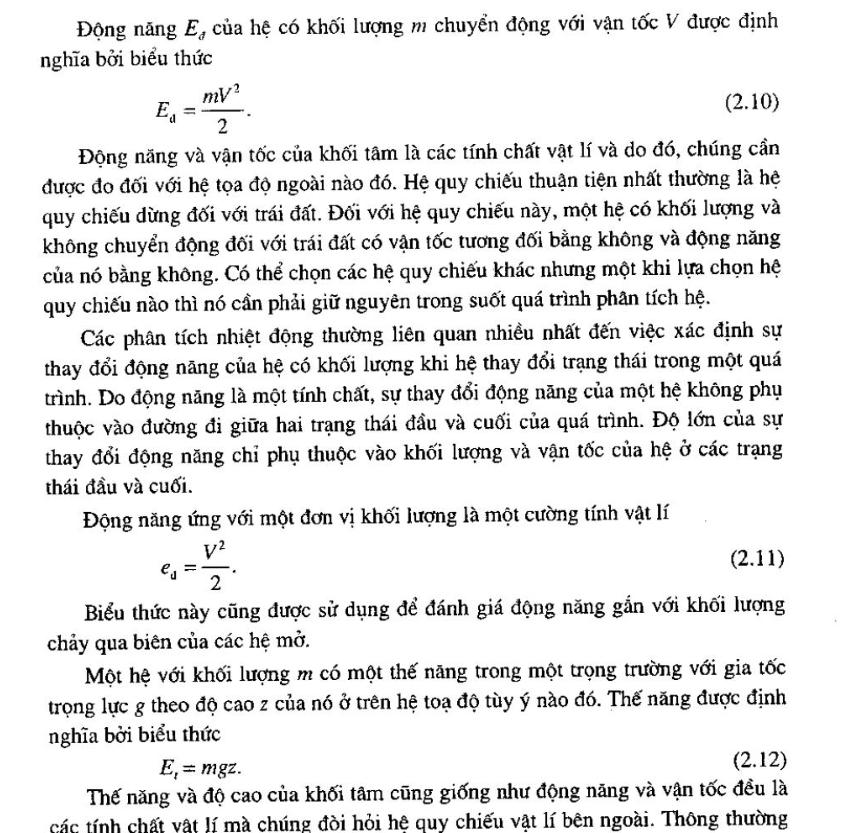 Động năng $E_đ$ của hệ có khối lượng $m$ chuyển động với vận tốc $V$ được định nghĩa bởi biểu thức

$E_đ = \frac{mV^2}{2}$. (2.10)

Động năng và vận tốc của khối tâm là các tính chất vật lí và do đó, chúng cần được đo đối với hệ tọa độ ngoài nào đó. Hệ quy chiếu thuận tiện nhất thường là hệ quy chiếu dừng đối với trái đất. Đối với hệ quy chiếu này, một hệ có khối lượng và không chuyển động đối với trái đất có vận tốc tương đối bằng không và động năng của nó bằng không. Có thể chọn các hệ quy chiếu khác nhưng một khi lựa chọn hệ quy chiếu nào thì nó cần phải giữ nguyên trong suốt quá trình phân tích hệ.

Các phân tích nhiệt động thường liên quan nhiều nhất đến việc xác định sự thay đổi động năng của hệ có khối lượng khi hệ thay đổi trạng thái trong một quá trình. Do động năng là một tính chất, sự thay đổi động năng của một hệ không phụ thuộc vào đường đi giữa hai trạng thái đầu và cuối của quá trình. Độ lớn của sự thay đổi động năng chỉ phụ thuộc vào khối lượng và vận tốc của hệ ở các trạng thái đầu và cuối.

Động năng ứng với một đơn vị khối lượng là một cường tính vật lí

$e_đ = \frac{V^2}{2}$. (2.11)

Biểu thức này cũng được sử dụng để đánh giá động năng gắn với khối lượng chảy qua biên của các hệ mở.

Một hệ với khối lượng $m$ có một thế năng trong một trọng trường với gia tốc trọng lực $g$ theo độ cao $z$ của nó ở trên hệ toạ độ tùy ý nào đó. Thế năng được định nghĩa bởi biểu thức

$E_t = mgz$. (2.12)

Thế năng và độ cao của khối tâm cũng giống như động năng và vận tốc đều là các tính chất vật lí mà chúng đòi hỏi hệ quy chiếu vật lí bên ngoài. Thông thường